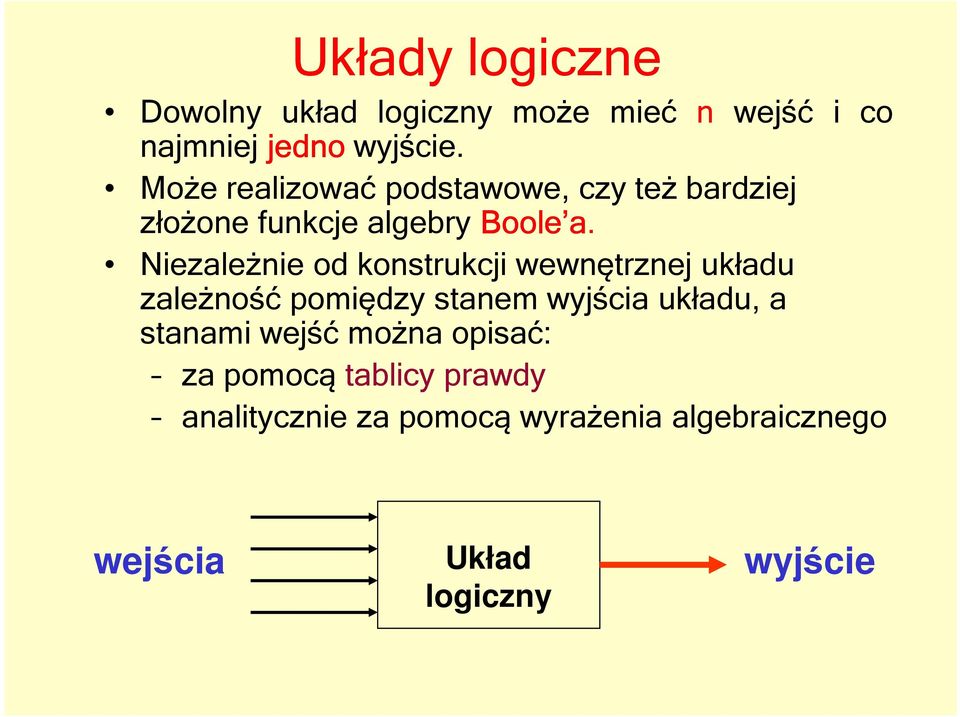 Układy logiczne

• Dowolny układ logiczny może mieć n wejść i co najmniej jedno wyjście.

• Może realizować podstawowe, czy też bardziej złożone funkcje algebry Boole'a.

• Niezależnie od konstrukcji wewnętrznej układu zależność pomiędzy stanem wyjścia układu, a stanami wejść można opisać:

– za pomocą tablicy prawdy

– analitycznie za pomocą wyrażenia algebraicznego

wejścia

Układ logiczny

wyjście